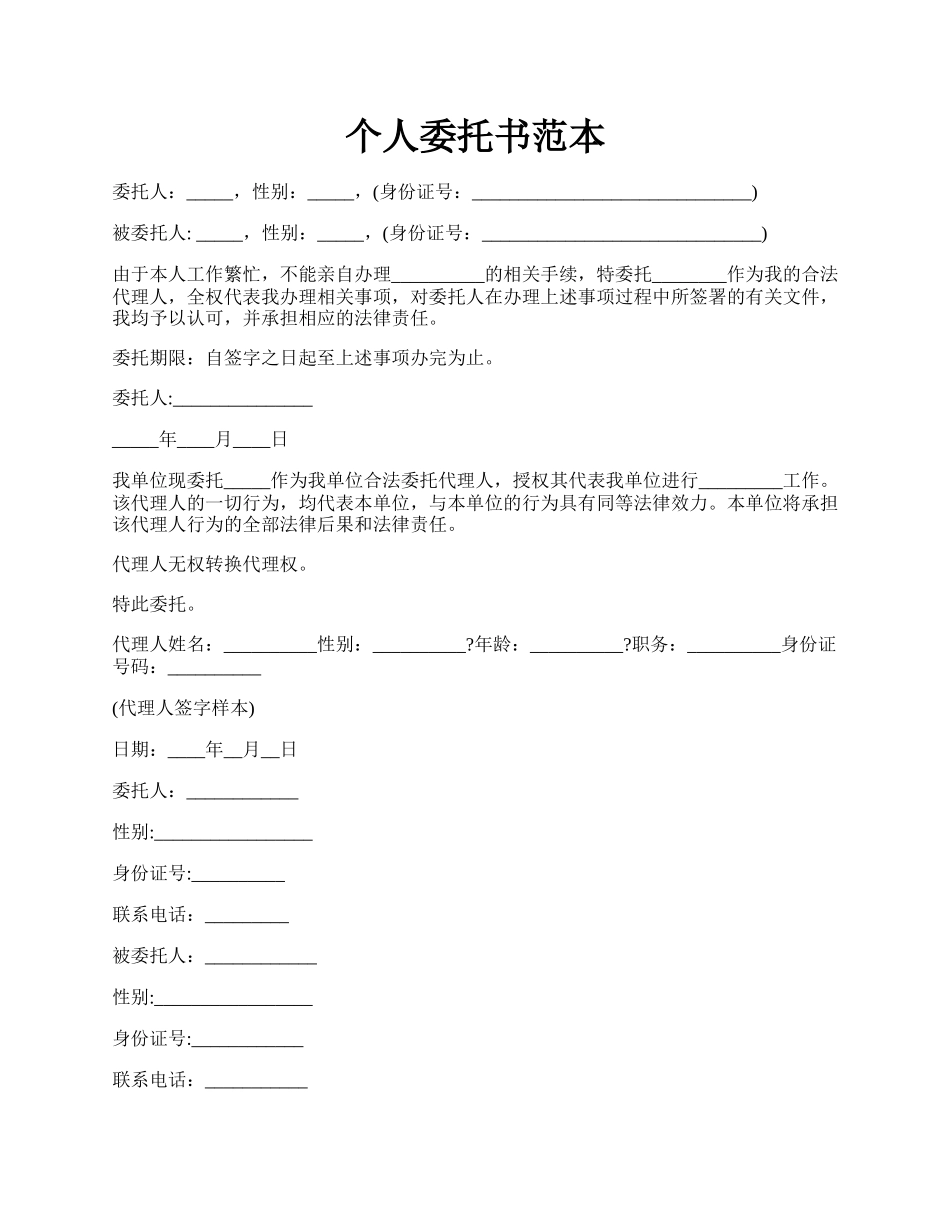 个人委托书范本

委托人：_____，性别：_____，(身份证号：______________________________)

被委托人: _____，性别：_____，(身份证号：______________________________)

由于本人工作繁忙，不能亲自办理__________的相关手续，特委托________作为我的合法代理人，全权代表我办理相关事项，对委托人在办理上述事项过程中所签署的有关文件，我均予以认可，并承担相应的法律责任。

委托期限：自签字之日起至上述事项办完为止。

委托人:_______________

_____年____月____日

我单位现委托_____作为我单位合法委托代理人，授权其代表我单位进行_________工作。该代理人的一切行为，均代表本单位，与本单位的行为具有同等法律效力。本单位将承担该代理人行为的全部法律后果和法律责任。

代理人无权转换代理权。

特此委托。

代理人姓名：__________性别：__________?年龄：__________?职务：__________身份证号码：__________

(代理人签字样本)

日期：____年__月__日

委托人：____________

性别:_________________

身份证号:__________

联系电话：_________

被委托人：____________

性别:_________________

身份证号:____________

联系电话：___________